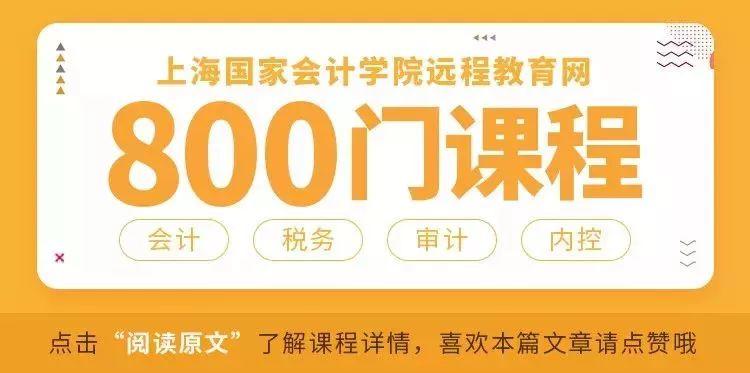 上海国家会计学院远程教育网

800门课程

会计

税务

审计

内控

点击“阅读原文”了解课程详情，喜欢本篇文章请点赞哦